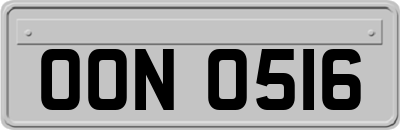 OON 0516